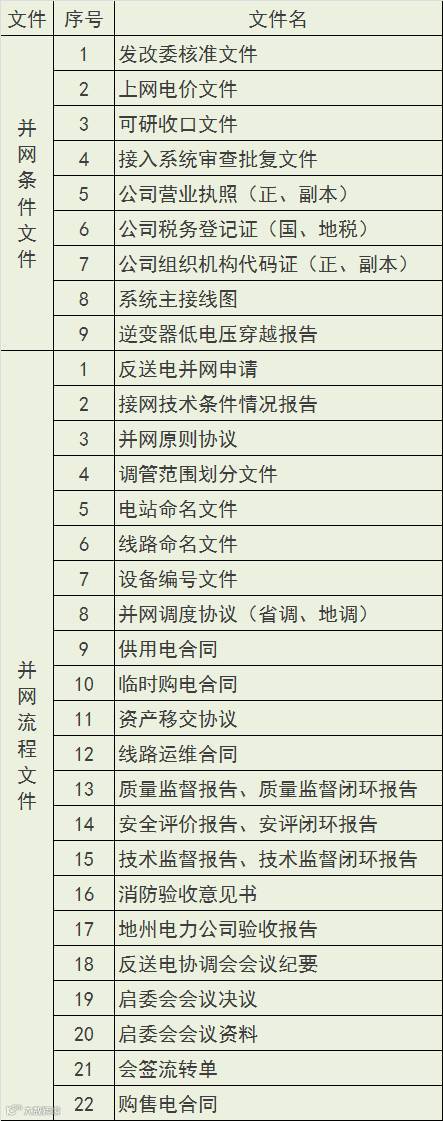 | 文件 | 序号 | 文件名 |
|---|---|---|
| 并网条件文件 | 1 | 发改委核准文件 |
| | 2 | 上网电价文件 |
| | 3 | 可研收口文件 |
| | 4 | 接入系统审查批复文件 |
| | 5 | 公司营业执照（正、副本） |
| | 6 | 公司税务登记证（国、地税） |
| | 7 | 公司组织机构代码证（正、副本） |
| | 8 | 系统主接线图 |
| | 9 | 逆变器低电压穿越报告 |
| 并网流程文件 | 1 | 反送电并网申请 |
| | 2 | 接网技术条件情况报告 |
| | 3 | 并网原则协议 |
| | 4 | 调管范围划分文件 |
| | 5 | 电站命名文件 |
| | 6 | 线路命名文件 |
| | 7 | 设备编号文件 |
| | 8 | 并网调度协议（省调、地调） |
| | 9 | 供用电合同 |
| | 10 | 临时购电合同 |
| | 11 | 资产移交协议 |
| | 12 | 线路运维合同 |
| | 13 | 质量监督报告、质量监督闭环报告 |
| | 14 | 安全评价报告、安评闭环报告 |
| | 15 | 技术监督报告、技术监督闭环报告 |
| | 16 | 消防验收意见书 |
| | 17 | 地州电力公司验收报告 |
| | 18 | 反送电协调会会议纪要 |
| | 19 | 启委会会议决议 |
| | 20 | 启委会会议资料 |
| | 21 | 会签流转单 |
| | 22 | 购售电合同 |